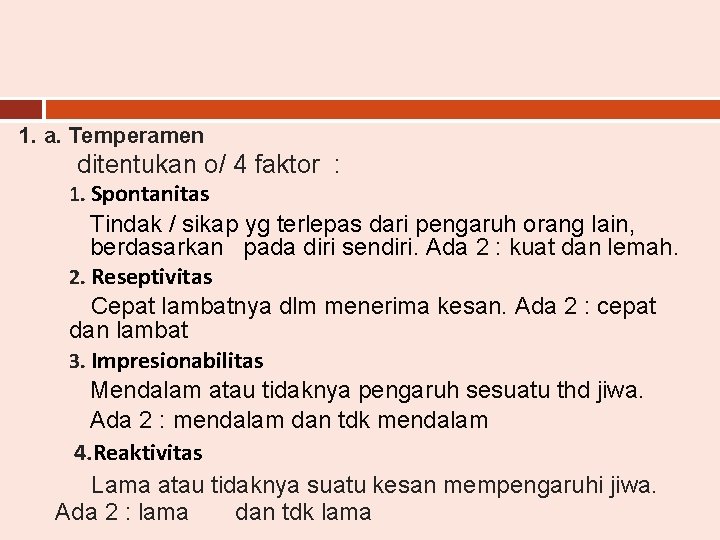 1. a. Temperamen

ditentukan o/ 4 faktor :

1. Spontanitas

Tindak / sikap yg terlepas dari pengaruh orang lain, berdasarkan pada diri sendiri. Ada 2 : kuat dan lemah.

2. Reseptivitas

Cepat lambatnya dlm menerima kesan. Ada 2 : cepat dan lambat

3. Impresionabilitas

Mendalam atau tidaknya pengaruh sesuatu thd jiwa. Ada 2 : mendalam dan tdk mendalam

4. Reaktivitas

Lama atau tidaknya suatu kesan mempengaruhi jiwa. Ada 2 : lama dan tdk lama